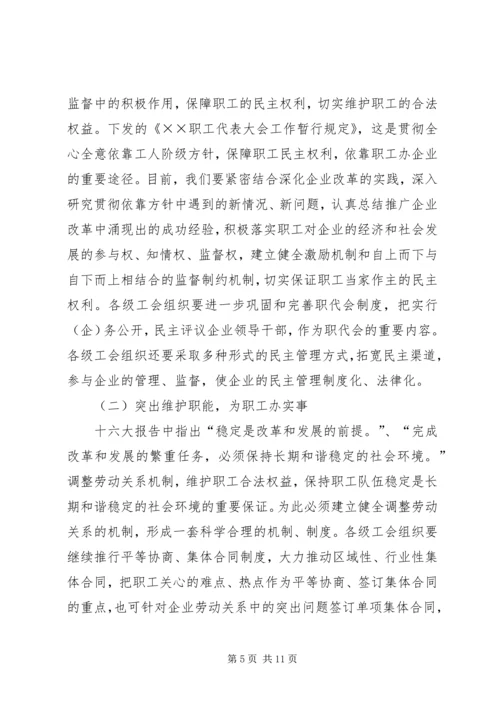 监督中的积极作用，保障职工的民主权利，切实维护职工的合法权益。下发的《××职工代表大会工作暂行规定》，这是贯彻全心全意依靠工人阶级方针，保障职工民主权利，依靠职工办企业的重要途径。目前，我们要紧密结合深化企业改革的实践，深入研究贯彻依靠方针中遇到的新情况、新问题，认真总结推广企业改革中涌现出的成功经验，积极落实职工对企业的经济和社会发展的参与权、知情权、监督权，建立健全激励机制和自上而下与自下而上相结合的监督制约机制，切实保证职工当家作主的民主权利。各级工会组织要进一步巩固和完善职代会制度，把实行（企）务公开，民主评议企业领导干部，作为职代会的重要内容。各级工会组织还要采取多种形式的民主管理方式，拓宽民主渠道，参与企业的管理、监督，使企业的民主管理制度化、法律化。

（二）突出维护职能，为职工办实事

十六大报告中指出“稳定是改革和发展的前提。”、“完成改革和发展的繁重任务，必须保持长期和谐稳定的社会环境。”调整劳动关系机制，维护职工合法权益，保持职工队伍稳定是长期和谐稳定的社会环境的重要保证。为此必须建立健全调整劳动关系的机制，形成一套科学合理的机制、制度。各级工会组织要继续推行平等协商、集体合同制度，大力推动区域性、行业性集体合同，把职工关心的难点、热点作为平等协商、签订集体合同的重点，也可针对企业劳动关系中的突出问题签订单项集体合同，

第 5 页 共 11 页